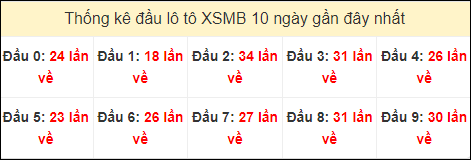 Thống kê đầu lô tô XSMB 10 ngày gần đây nhất

| Đầu 0: 24 lần về | Đầu 1: 18 lần về | Đầu 2: 34 lần về | Đầu 3: 31 lần về | Đầu 4: 26 lần về |
|---|---|---|---|---|
| Đầu 5: 23 lần về | Đầu 6: 26 lần về | Đầu 7: 27 lần về | Đầu 8: 31 lần về | Đầu 9: 30 lần về |